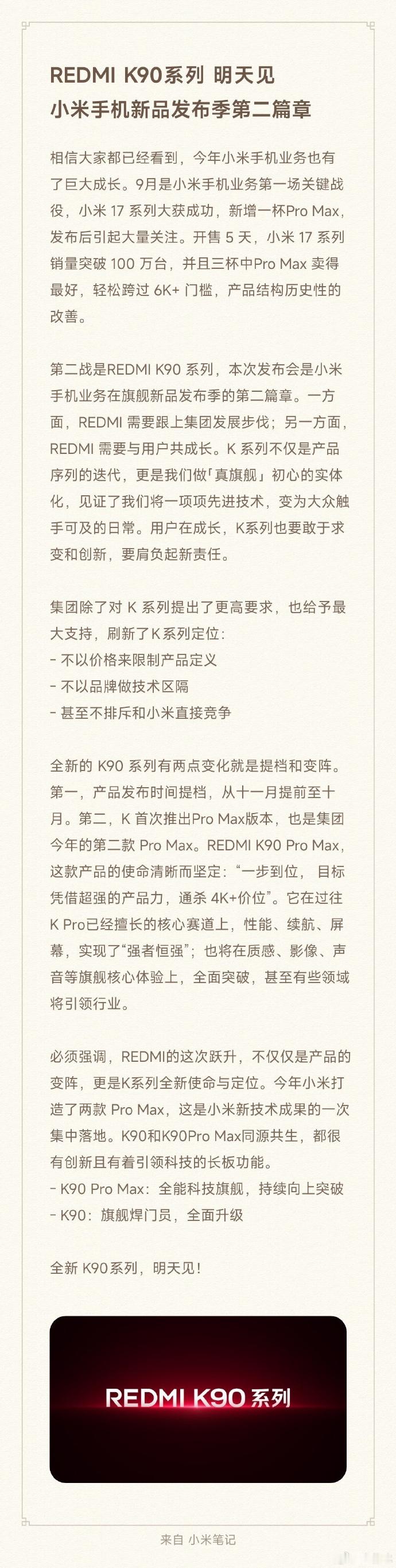 REDMI K90系列 明天见
小米手机新品发布季第二篇章

相信大家都已经看到，今年小米手机业务也有了巨大成长。9月是小米手机业务第一场关键战役，小米 17 系列大获成功，新增一杯Pro Max，发布后引起大量关注。开售 5 天，小米 17 系列销量突破 100 万台，并且三杯中Pro Max 卖得最好，轻松跨过 6K+ 门槛，产品结构历史性的改善。

第二战是REDMI K90 系列，本次发布会是小米手机业务在旗舰新品发布季的第二篇章。一方面，REDMI 需要跟上集团发展步伐；另一方面，REDMI 需要与用户共成长。K 系列不仅是产品序列的迭代，更是我们做「真旗舰」初心的实体化，见证了我们将一项项先进技术，变为大众触手可及的日常。用户在成长，K系列也要敢于求变和创新，要肩负起新责任。

集团除了对 K 系列提出了更高要求，也给予最大支持，刷新了K系列定位：
- 不以价格来限制产品定义
- 不以品牌做技术区隔
- 甚至不排斥和小米直接竞争

全新的 K90 系列有两点变化就是提档和变阵。第一，产品发布时间提档，从十一月提前至十月。第二，K 首次推出Pro Max版本，也是集团今年的第二款 Pro Max。REDMI K90 Pro Max，这款产品的使命清晰而坚定：“一步到位，目标凭借超强的产品力，通杀 4K+价位”。它在过往 K Pro已经擅长的核心赛道上，性能、续航、屏幕，实现了“强者恒强”；也将在质感、影像、声音等旗舰核心体验上，全面突破，甚至有些领域将引领行业。

必须强调，REDMI的这次跃升，不仅仅是产品的变阵，更是K系列全新使命与定位。今年小米打造了两款 Pro Max，这是小米新技术成果的一次集中落地。K90和K90Pro Max同源共生，都很有创新且有着引领科技的长板功能。
- K90 Pro Max：全能科技旗舰，持续向上突破
- K90：旗舰焊门员，全面升级

全新 K90系列，明天见！

REDMI K90 系列

来自 小米笔记